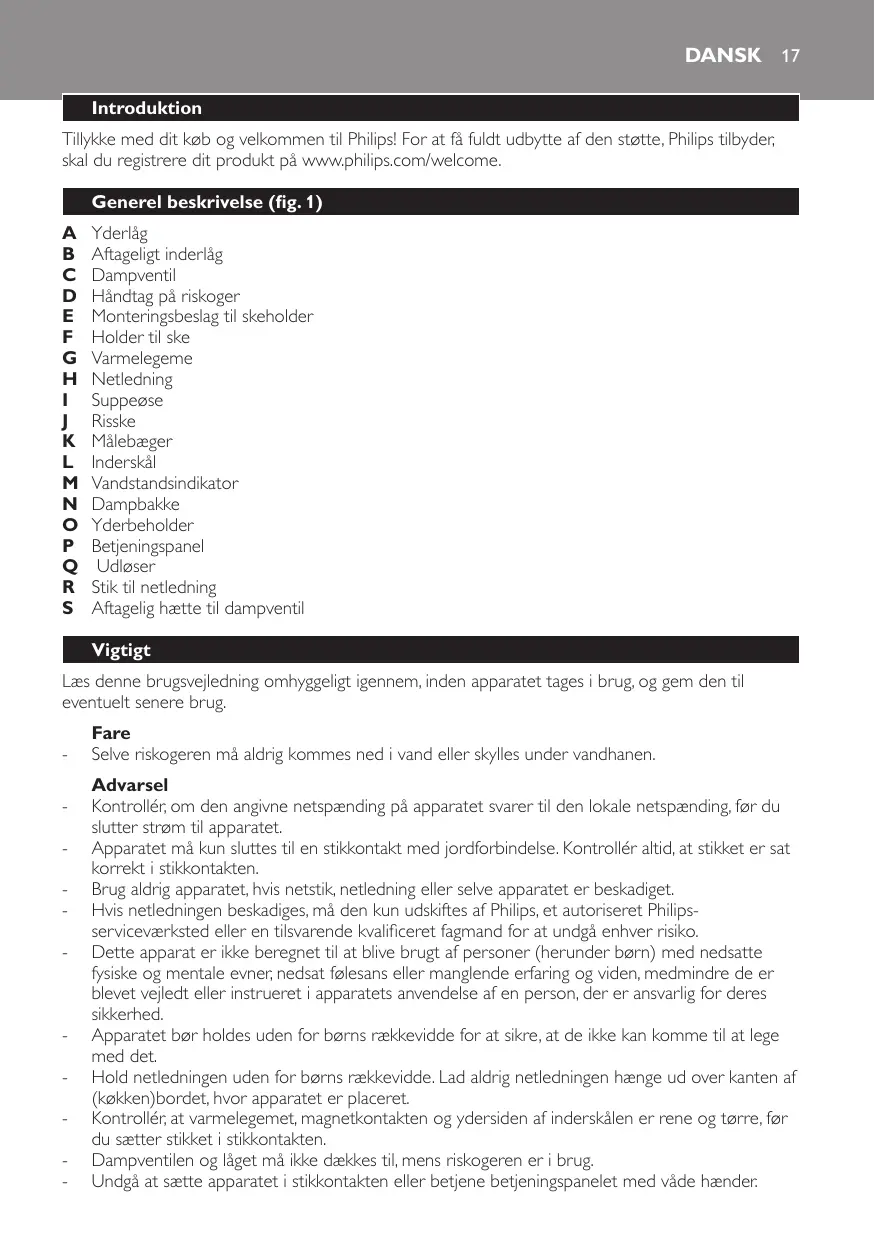 DANSK 17

Introduktion

Tillykke med dit køb og velkommen til Philips! For at få fuldt udbytte af den støtte, Philips tilbyder, skal du registrere dit produkt på www.philips.com/welcome.

Generel beskrivelse (fig. 1)

A Yderlåg
B Aftageligt inderlåg
C Dampventil
D Håndtag på riskoger
E Monteringsbeslag til skeholder
F Holder til ske
G Varmelegeme
H Netledning
I Suppeøse
J Risske
K Målebæger
L Inderskål
M Vandstandsindikator
N Dampbakke
O Yderbeholder
P Betjeningspanel
Q Udløser
R Stik til netledning
S Aftagelig hætte til dampventil

Vigtigt

Læs denne brugsvejledning omhyggeligt igennem, inden apparatet tages i brug, og gem den til eventuelt senere brug.

Fare
- Selve riskogeren må aldrig kommes ned i vand eller skylles under vandhanen.

Advarsel
- Kontrollér, om den angivne netspænding på apparatet svarer til den lokale netspænding, før du slutter strøm til apparatet.
- Apparatet må kun sluttes til en stikkontakt med jordforbindelse. Kontrollér altid, at stikket er sat korrekt i stikkontakten.
- Brug aldrig apparatet, hvis netstik, netledning eller selve apparatet er beskadiget.
- Hvis netledningen beskadiges, må den kun udskiftes af Philips, et autoriseret Philips-serviceværksted eller en tilsvarende kvalificeret fagmand for at undgå enhver risiko.
- Dette apparat er ikke beregnet til at blive brugt af personer (herunder børn) med nedsatte fysiske og mentale evner, nedsat følesans eller manglende erfaring og viden, medmindre de er blevet vejledt eller instrueret i apparatets anvendelse af en person, der er ansvarlig for deres sikkerhed.
- Apparatet bør holdes uden for børns rækkevidde for at sikre, at de ikke kan komme til at lege med det.
- Hold netledningen uden for børns rækkevidde. Lad aldrig netledningen hænge ud over kanten af (køkken)bordet, hvor apparatet er placeret.
- Kontrollér, at varmelegemet, magnetkontakten og ydersiden af inderskålen er rene og tørre, før du sætter stikket i stikkontakten.
- Dampventilen og låget må ikke dækkes til, mens riskogeren er i brug.
- Undgå at sætte apparatet i stikkontakten eller betjene betjeningspanelet med våde hænder.